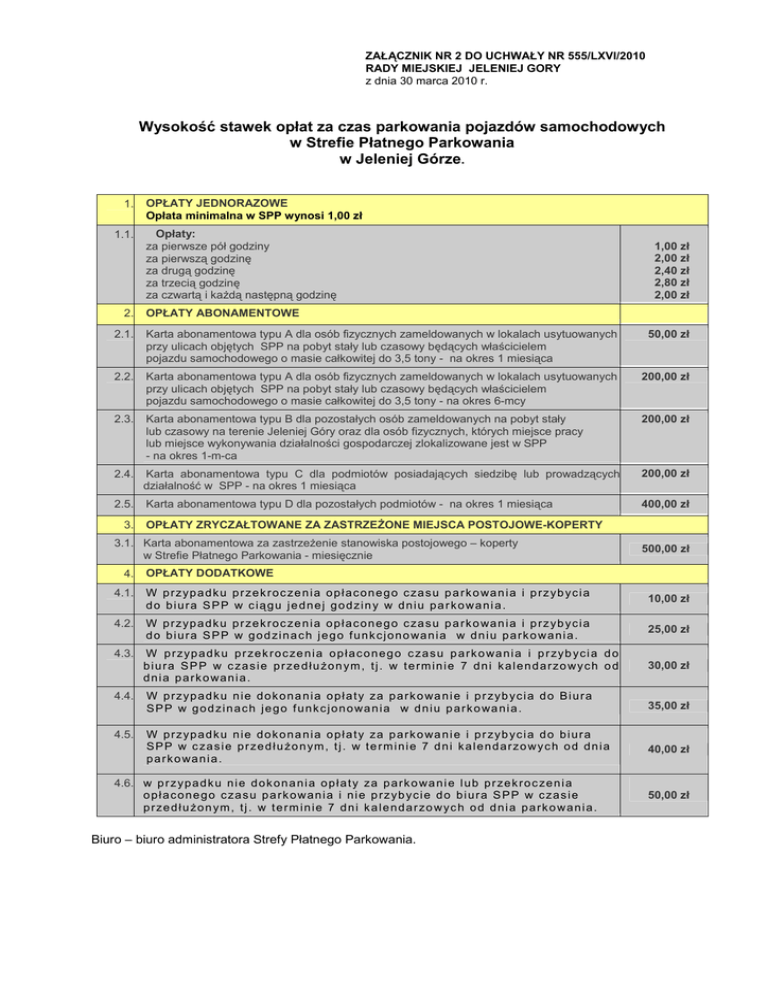 ZAŁĄCZNIK NR 2 DO UCHWAŁY NR 555/LXVI/2010
RADY MIEJSKIEJ JELENIEJ GORY
z dnia 30 marca 2010 r.

Wysokość stawek opłat za czas parkowania pojazdów samochodowych w Strefie Płatnego Parkowania w Jeleniej Górze.

| | | |
|---|---|---|
| 1. | OPŁATY JEDNORAZOWE Opłata minimalna w SPP wynosi 1,00 zł | |
| 1.1. | Opłaty: za pierwsze pół godziny za pierwszą godzinę za drugą godzinę za trzecią godzinę za czwartą i każdą następną godzinę | 1,00 zł 2,00 zł 2,40 zł 2,80 zł 2,00 zł |
| 2. | OPŁATY ABONAMENTOWE | |
| 2.1. | Karta abonamentowa typu A dla osób fizycznych zameldowanych w lokalach usytuowanych przy ulicach objętych SPP na pobyt stały lub czasowy będących właścicielem pojazdu samochodowego o masie całkowitej do 3,5 tony - na okres 1 miesiąca | 50,00 zł |
| 2.2. | Karta abonamentowa typu A dla osób fizycznych zameldowanych w lokalach usytuowanych przy ulicach objętych SPP na pobyt stały lub czasowy będących właścicielem pojazdu samochodowego o masie całkowitej do 3,5 tony - na okres 6-mcy | 200,00 zł |
| 2.3. | Karta abonamentowa typu B dla pozostałych osób zameldowanych na pobyt stały lub czasowy na terenie Jeleniej Góry oraz dla osób fizycznych, których miejsce pracy lub miejsce wykonywania działalności gospodarczej zlokalizowane jest w SPP - na okres 1-m-ca | 200,00 zł |
| 2.4. | Karta abonamentowa typu C dla podmiotów posiadających siedzibę lub prowadzących działalność w SPP - na okres 1 miesiąca | 200,00 zł |
| 2.5. | Karta abonamentowa typu D dla pozostałych podmiotów - na okres 1 miesiąca | 400,00 zł |
| 3. | OPŁATY ZRYCZAŁTOWANE ZA ZASTRZEŻONE MIEJSCA POSTOJOWE-KOPERTY | |
| 3.1. | Karta abonamentowa za zastrzeżenie stanowiska postojowego – koperty w Strefie Płatnego Parkowania - miesięcznie | 500,00 zł |
| 4. | OPŁATY DODATKOWE | |
| 4.1. | W przypadku przekroczenia opłaconego czasu parkowania i przybycia do biura SPP w ciągu jednej godziny w dniu parkowania. | 10,00 zł |
| 4.2. | W przypadku przekroczenia opłaconego czasu parkowania i przybycia do biura SPP w godzinach jego funkcjonowania w dniu parkowania. | 25,00 zł |
| 4.3. | W przypadku przekroczenia opłaconego czasu parkowania i przybycia do biura SPP w czasie przedłużonym, tj. w terminie 7 dni kalendarzowych od dnia parkowania. | 30,00 zł |
| 4.4. | W przypadku nie dokonania opłaty za parkowanie i przybycia do Biura SPP w godzinach jego funkcjonowania w dniu parkowania. | 35,00 zł |
| 4.5. | W przypadku nie dokonania opłaty za parkowanie i przybycia do biura SPP w czasie przedłużonym, tj. w terminie 7 dni kalendarzowych od dnia parkowania. | 40,00 zł |
| 4.6. | w przypadku nie dokonania opłaty za parkowanie lub przekroczenia opłaconego czasu parkowania i nie przybycie do biura SPP w czasie przedłużonym, tj. w terminie 7 dni kalendarzowych od dnia parkowania. | 50,00 zł |

Biuro – biuro administratora Strefy Płatnego Parkowania.